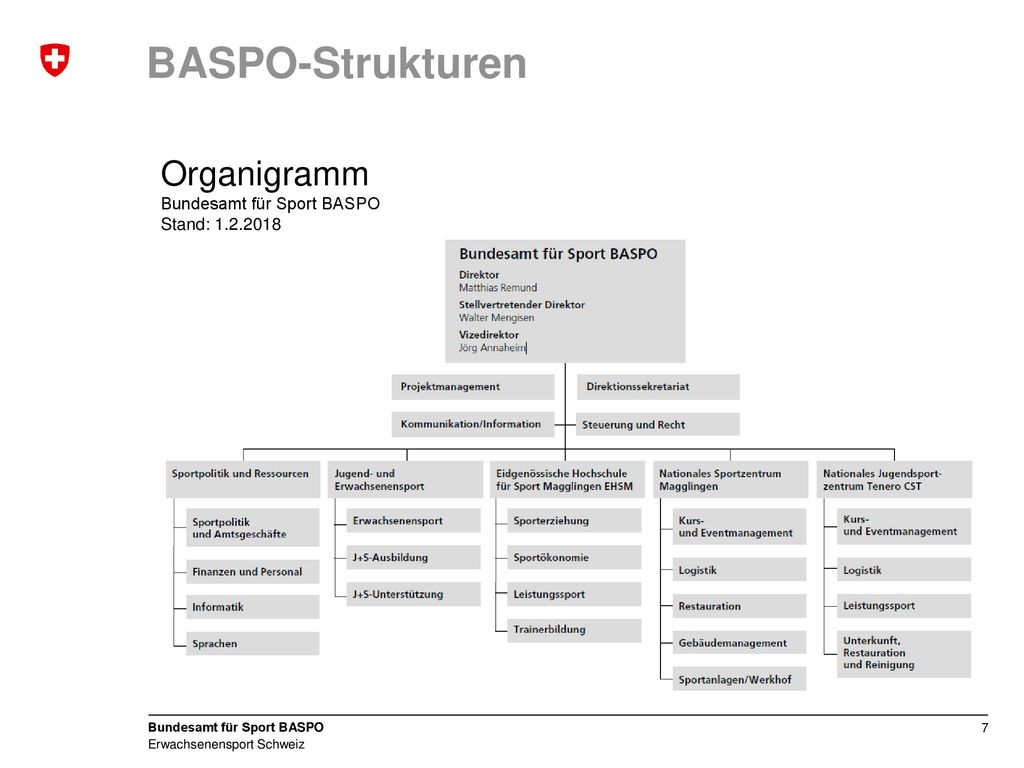 BASPO-Strukturen

Organigramm
Bundesamt für Sport BASPO
Stand: 1.2.2018

Bundesamt für Sport BASPO
Direktor
Matthias Remund
Stellvertretender Direktor
Walter Mengisen
Vizedirektor
Jörg Annaheim

Projektmanagement

Direktionssekretariat

Kommunikation/Information

Steuerung und Recht

Sportpolitik und Ressourcen
Sportpolitik und Amtsgeschäfte
Finanzen und Personal
Informatik
Sprachen

Jugend- und Erwachsenensport
Erwachsenensport
J+S-Ausbildung
J+S-Unterstützung

Eidgenössische Hochschule für Sport Magglingen EHSM
Sporterziehung
Sportökonomie
Leistungssport
Trainerbildung

Nationales Sportzentrum Magglingen
Kurs- und Eventmanagement
Logistik
Restauration
Gebäudemanagement
Sportanlagen/Werkhof

Nationales Jugendsportzentrum Tenero CST
Kurs- und Eventmanagement
Logistik
Leistungssport
Unterkunft, Restauration und Reinigung

Bundesamt für Sport BASPO
Erwachsenensport Schweiz

7